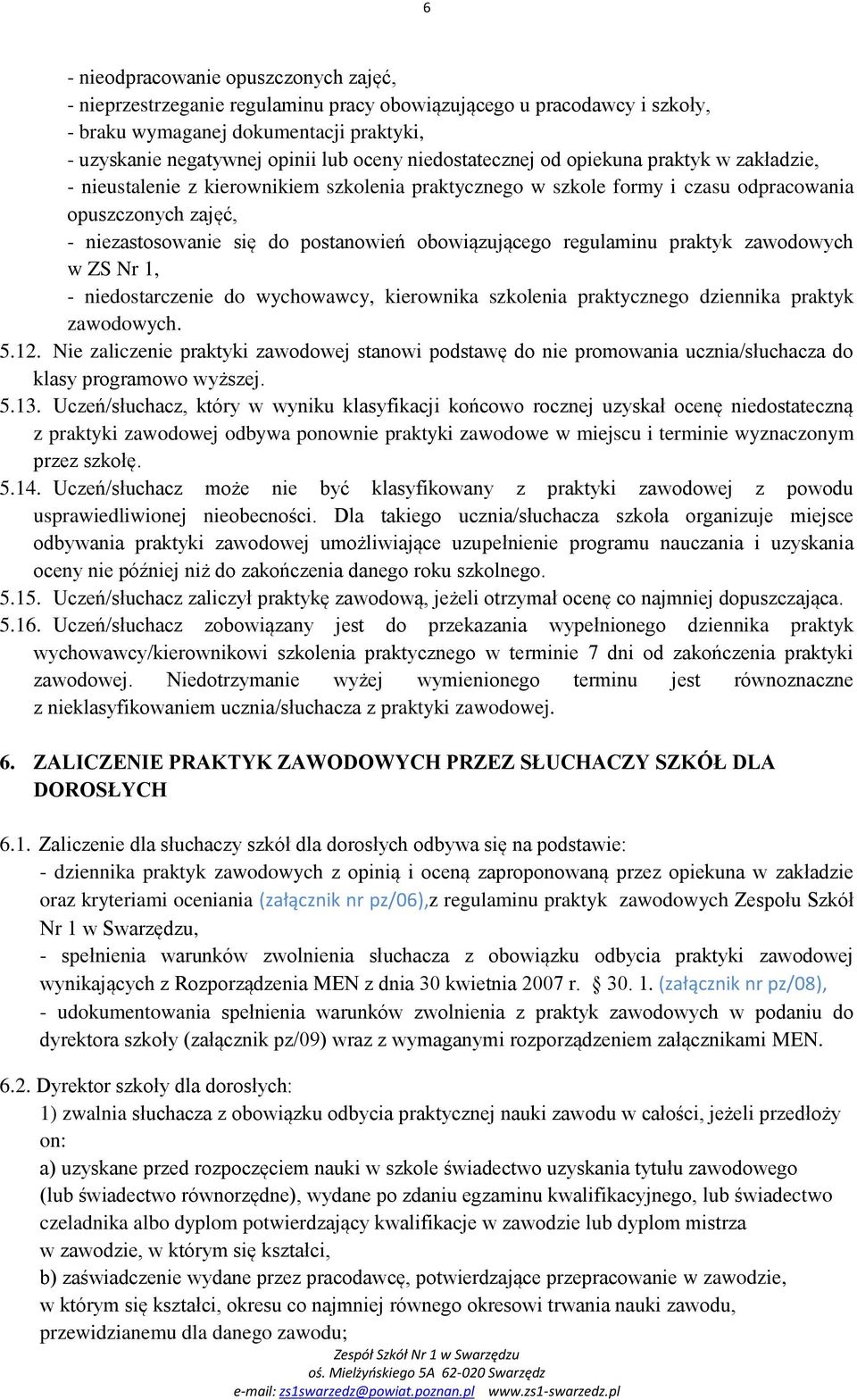 6

- nieodpracowanie opuszczonych zajęć,
- nieprzestrzeganie regulaminu pracy obowiązującego u pracodawcy i szkoły,
- braku wymaganej dokumentacji praktyki,
- uzyskanie negatywnej opinii lub oceny niedostatecznej od opiekuna praktyk w zakładzie,
- nieustalenie z kierownikiem szkolenia praktycznego w szkole formy i czasu odpracowania opuszczonych zajęć,
- niezastosowanie się do postanowień obowiązującego regulaminu praktyk zawodowych w ZS Nr 1,
- niedostarczenie do wychowawcy, kierownika szkolenia praktycznego dziennika praktyk zawodowych.
5.12. Nie zaliczenie praktyki zawodowej stanowi podstawę do nie promowania ucznia/słuchacza do klasy programowo wyższej.
5.13. Uczeń/słuchacz, który w wyniku klasyfikacji końcowo rocznej uzyskał ocenę niedostateczną z praktyki zawodowej odbywa ponownie praktyki zawodowe w miejscu i terminie wyznaczonym przez szkołę.
5.14. Uczeń/słuchacz może nie być klasyfikowany z praktyki zawodowej z powodu usprawiedliwionej nieobecności. Dla takiego ucznia/słuchacza szkoła organizuje miejsce odbywania praktyki zawodowej umożliwiające uzupełnienie programu nauczania i uzyskania oceny nie później niż do zakończenia danego roku szkolnego.
5.15. Uczeń/słuchacz zaliczył praktykę zawodową, jeżeli otrzymał ocenę co najmniej dopuszczająca.
5.16. Uczeń/słuchacz zobowiązany jest do przekazania wypełnionego dziennika praktyk wychowawcy/kierownikowi szkolenia praktycznego w terminie 7 dni od zakończenia praktyki zawodowej. Niedotrzymanie wyżej wymienionego terminu jest równoznaczne z nieklasyfikowaniem ucznia/słuchacza z praktyki zawodowej.

6. ZALICZENIE PRAKTYK ZAWODOWYCH PRZEZ SŁUCHACZY SZKÓŁ DLA DOROSŁYCH

6.1. Zaliczenie dla słuchaczy szkół dla dorosłych odbywa się na podstawie:
- dziennika praktyk zawodowych z opinią i oceną zaproponowaną przez opiekuna w zakładzie oraz kryteriami oceniania (załącznik nr pz/06),z regulaminu praktyk zawodowych Zespołu Szkół Nr 1 w Swarzędzu,
- spełnienia warunków zwolnienia słuchacza z obowiązku odbycia praktyki zawodowej wynikających z Rozporządzenia MEN z dnia 30 kwietnia 2007 r. § 30. 1. (załącznik nr pz/08),
- udokumentowania spełnienia warunków zwolnienia z praktyk zawodowych w podaniu do dyrektora szkoły (załącznik pz/09) wraz z wymaganymi rozporządzeniem załącznikami MEN.

6.2. Dyrektor szkoły dla dorosłych:
1) zwalnia słuchacza z obowiązku odbycia praktycznej nauki zawodu w całości, jeżeli przedłoży on:
a) uzyskane przed rozpoczęciem nauki w szkole świadectwo uzyskania tytułu zawodowego (lub świadectwo równorzędne), wydane po zdaniu egzaminu kwalifikacyjnego, lub świadectwo czeladnika albo dyplom potwierdzający kwalifikacje w zawodzie lub dyplom mistrza w zawodzie, w którym się kształci,
b) zaświadczenie wydane przez pracodawcę, potwierdzające przepracowanie w zawodzie, w którym się kształci, okresu co najmniej równego okresowi trwania nauki zawodu, przewidzianemu dla danego zawodu;

Zespół Szkół Nr 1 w Swarzędzu
oś. Mielżyńskiego 5A 62-020 Swarzędz
e-mail: zs1swarzedz@powiat.poznan.pl www.zs1-swarzedz.pl